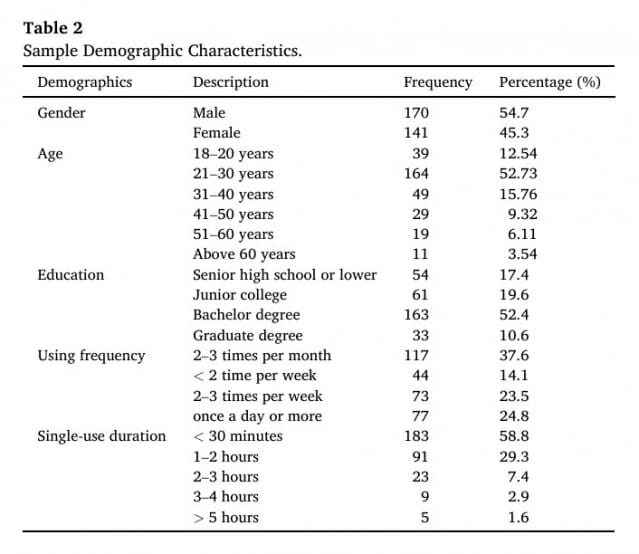 **Table 2**
Sample Demographic Characteristics.

| Demographics | Description | Frequency | Percentage (%) |
|---|---|---|---|
| Gender | Male | 170 | 54.7 |
| | Female | 141 | 45.3 |
| Age | 18–20 years | 39 | 12.54 |
| | 21–30 years | 164 | 52.73 |
| | 31–40 years | 49 | 15.76 |
| | 41–50 years | 29 | 9.32 |
| | 51–60 years | 19 | 6.11 |
| | Above 60 years | 11 | 3.54 |
| Education | Senior high school or lower | 54 | 17.4 |
| | Junior college | 61 | 19.6 |
| | Bachelor degree | 163 | 52.4 |
| | Graduate degree | 33 | 10.6 |
| Using frequency | 2–3 times per month | 117 | 37.6 |
| | < 2 time per week | 44 | 14.1 |
| | 2–3 times per week | 73 | 23.5 |
| | once a day or more | 77 | 24.8 |
| Single-use duration | < 30 minutes | 183 | 58.8 |
| | 1–2 hours | 91 | 29.3 |
| | 2–3 hours | 23 | 7.4 |
| | 3–4 hours | 9 | 2.9 |
| | > 5 hours | 5 | 1.6 |